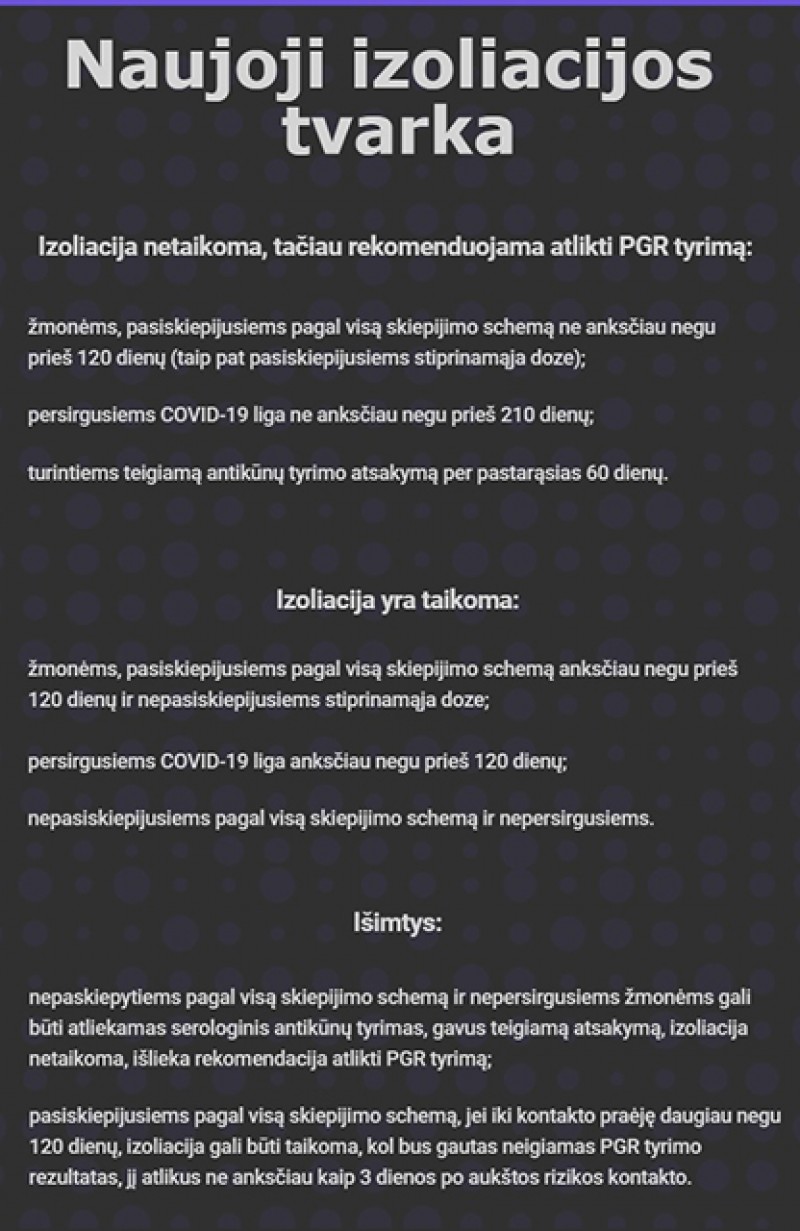 Naujoji izoliacijos tvarka

Izoliacija netaikoma, tačiau rekomenduojama atlikti PGR tyrimą:

žmonėms, pasiskiepijusiems pagal visą skiepijimo schemą ne anksčiau negu prieš 120 dienų (taip pat pasiskiepijusiems stiprinamąja doze);

persirgusiems COVID-19 liga ne anksčiau negu prieš 210 dienų;

turintiems teigiamą antikūnų tyrimo atsakymą per pastarąsias 60 dienų.

Izoliacija yra taikoma:

žmonėms, pasiskiepijusiems pagal visą skiepijimo schemą anksčiau negu prieš 120 dienų ir nepasiskiepijusiems stiprinamąja doze;

persirgusiems COVID-19 liga anksčiau negu prieš 120 dienų;

nepasiskiepijusiems pagal visą skiepijimo schemą ir nepersirgusiems.

Išimtys:

nepaskiepytiems pagal visą skiepijimo schemą ir nepersirgusiems žmonėms gali būti atliekamas serologinis antikūnų tyrimas, gavus teigiamą atsakymą, izoliacija netaikoma, išlieka rekomendacija atlikti PGR tyrimą;

pasiskiepijusiems pagal visą skiepijimo schemą, jei iki kontakto praėję daugiau negu 120 dienų, izoliacija gali būti taikoma, kol bus gautas neigiamas PGR tyrimo rezultatas, jį atlikus ne anksčiau kaip 3 dienos po aukštos rizikos kontakto.